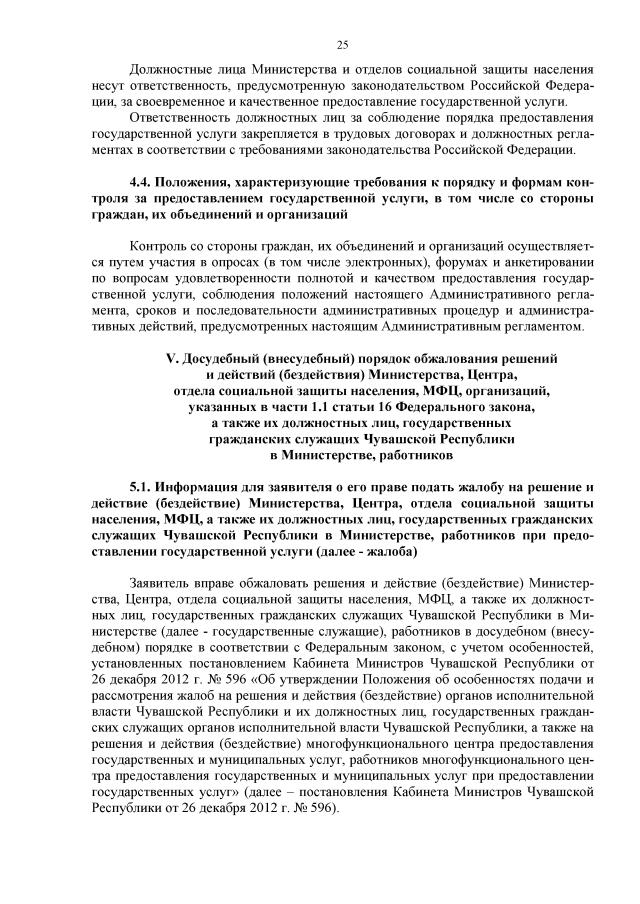 25

Должностные лица Министерства и отделов социальной защиты населения несут ответственность, предусмотренную законодательством Российской Федерации, за своевременное и качественное предоставление государственной услуги.

Ответственность должностных лиц за соблюдение порядка предоставления государственной услуги закрепляется в трудовых договорах и должностных регламентах в соответствии с требованиями законодательства Российской Федерации.

4.4. Положения, характеризующие требования к порядку и формам контроля за предоставлением государственной услуги, в том числе со стороны граждан, их объединений и организаций

Контроль со стороны граждан, их объединений и организаций осуществляется путем участия в опросах (в том числе электронных), форумах и анкетировании по вопросам удовлетворенности полнотой и качеством предоставления государственной услуги, соблюдения положений настоящего Административного регламента, сроков и последовательности административных процедур и административных действий, предусмотренных настоящим Административным регламентом.

V. Досудебный (внесудебный) порядок обжалования решений и действий (бездействия) Министерства, Центра, отдела социальной защиты населения, МФЦ, организаций, указанных в части 1.1 статьи 16 Федерального закона, а также их должностных лиц, государственных гражданских служащих Чувашской Республики в Министерстве, работников

5.1. Информация для заявителя о его праве подать жалобу на решение и действие (бездействие) Министерства, Центра, отдела социальной защиты населения, МФЦ, а также их должностных лиц, государственных гражданских служащих Чувашской Республики в Министерстве, работников при предоставлении государственной услуги (далее - жалоба)

Заявитель вправе обжаловать решения и действие (бездействие) Министерства, Центра, отдела социальной защиты населения, МФЦ, а также их должностных лиц, государственных гражданских служащих Чувашской Республики в Министерстве (далее - государственные служащие), работников в досудебном (внесудебном) порядке в соответствии с Федеральным законом, с учетом особенностей, установленных постановлением Кабинета Министров Чувашской Республики от 26 декабря 2012 г. № 596 «Об утверждении Положения об особенностях подачи и рассмотрения жалоб на решения и действия (бездействие) органов исполнительной власти Чувашской Республики и их должностных лиц, государственных гражданских служащих органов исполнительной власти Чувашской Республики, а также на решения и действия (бездействие) многофункционального центра предоставления государственных и муниципальных услуг, работников многофункционального центра предоставления государственных и муниципальных услуг при предоставлении государственных услуг» (далее – постановления Кабинета Министров Чувашской Республики от 26 декабря 2012 г. № 596).